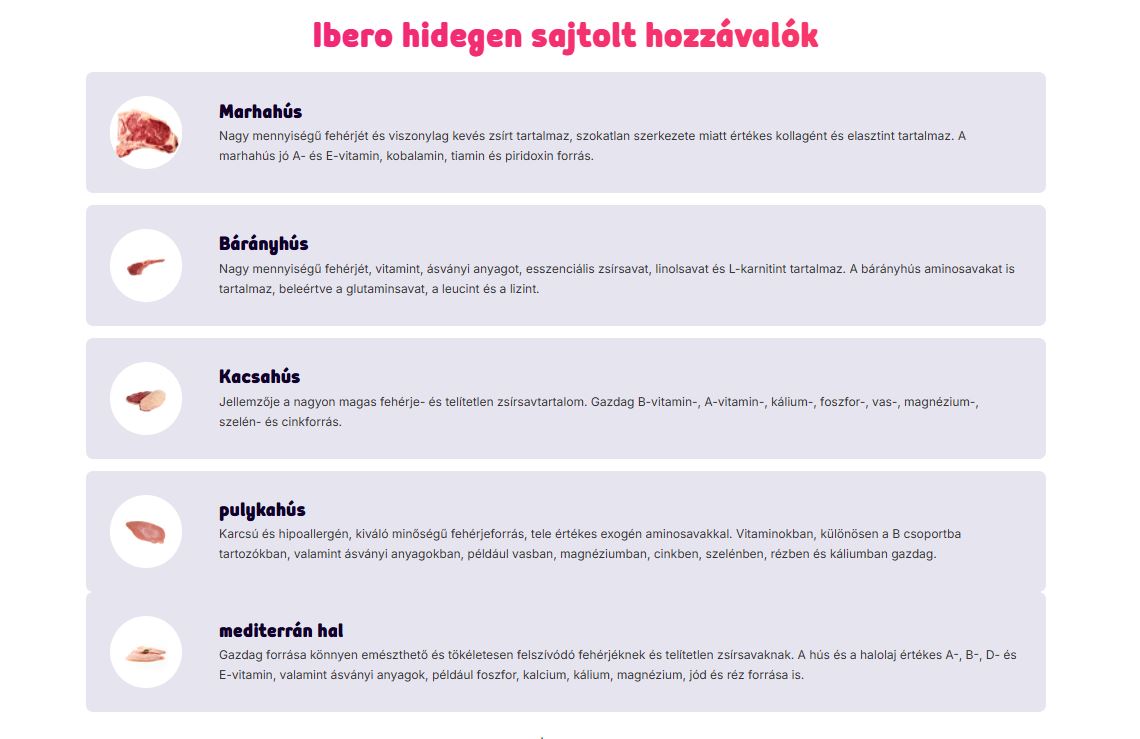 Ibero hidegen sajtolt hozzávalók

Marhahús

Nagy mennyiségű fehérjét és viszonylag kevés zsírt tartalmaz, szokatlan szerkezete miatt értékes kollagént és elasztint tartalmaz. A marhahús jó A- és E-vitamin, kobalamin, tiamin és piridoxin forrás.

Bárányhús

Nagy mennyiségű fehérjét, vitamint, ásványi anyagot, esszenciális zsírsavat, linolsavat és L-karnitint tartalmaz. A bárányhús aminosavakat is tartalmaz, beleértve a glutaminsavat, a leucint és a lizint.

Kacsahús

Jellemzője a nagyon magas fehérje- és telítetlen zsírsavtartalom. Gazdag B-vitamin-, A-vitamin-, kálium-, foszfor-, vas-, magnézium-, szelén- és cinkforrás.

pulykahús

Karcsú és hipoallergén, kiváló minőségű fehérjeforrás, tele értékes exogén aminosavakkal. Vitaminokban, különösen a B csoportba tartozókban, valamint ásványi anyagokban, például vasban, magnéziumban, cinkben, szelénben, rézben és káliumban gazdag.

mediterrán hal

Gazdag forrása könnyen emészthető és tökéletesen felszívódó fehérjéknek és telítetlen zsírsavaknak. A hús és a halolaj értékes A-, B-, D- és E-vitamin, valamint ásványi anyagok, például foszfor, kalcium, kálium, magnézium, jód és réz forrása is.